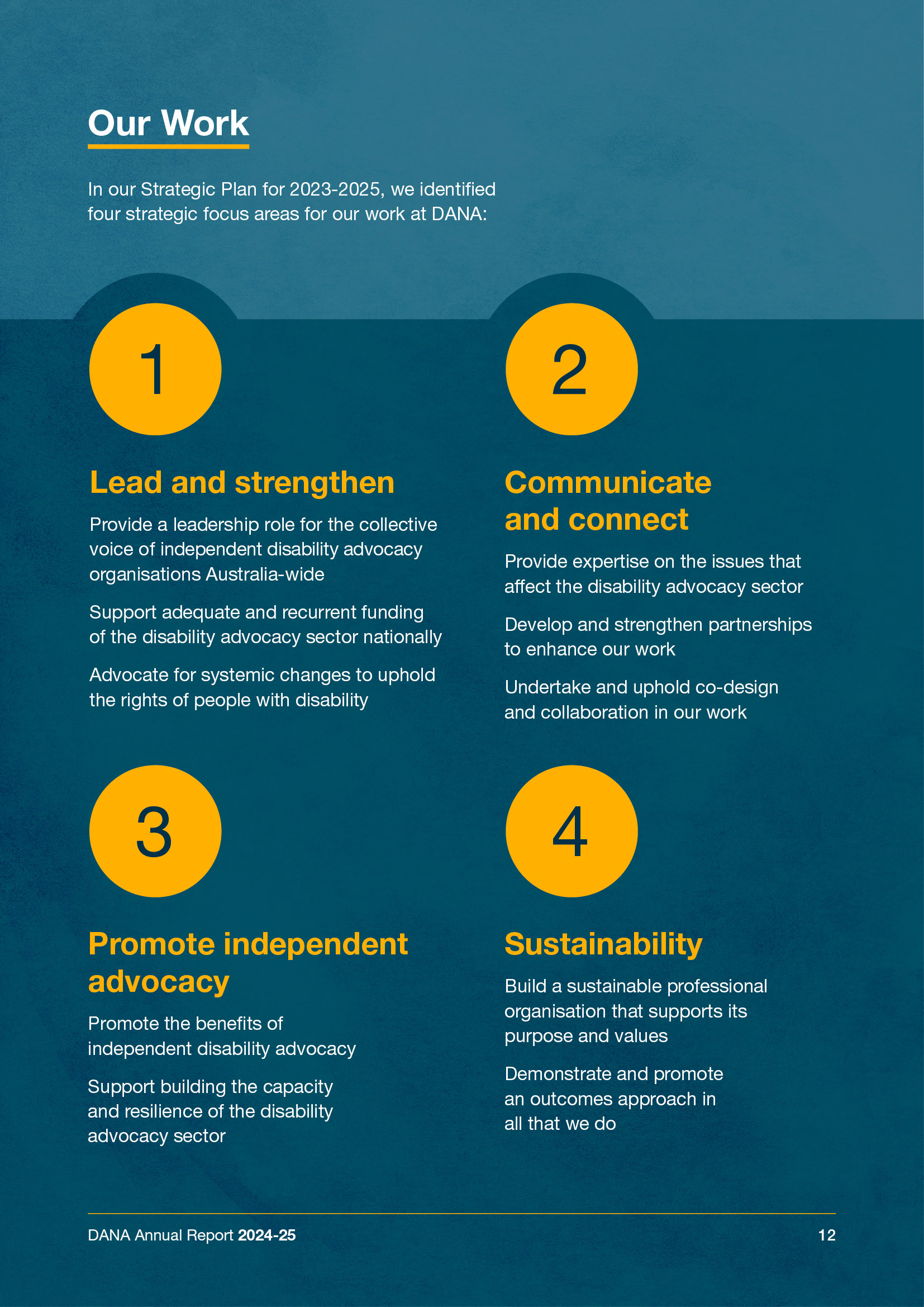 Our Work

In our Strategic Plan for 2023-2025, we identified four strategic focus areas for our work at DANA:

1

Lead and strengthen

Provide a leadership role for the collective voice of independent disability advocacy organisations Australia-wide

Support adequate and recurrent funding of the disability advocacy sector nationally

Advocate for systemic changes to uphold the rights of people with disability

2

Communicate and connect

Provide expertise on the issues that affect the disability advocacy sector

Develop and strengthen partnerships to enhance our work

Undertake and uphold co-design and collaboration in our work

3

Promote independent advocacy

Promote the benefits of independent disability advocacy

Support building the capacity and resilience of the disability advocacy sector

4

Sustainability

Build a sustainable professional organisation that supports its purpose and values

Demonstrate and promote an outcomes approach in all that we do

DANA Annual Report 2024-25

12